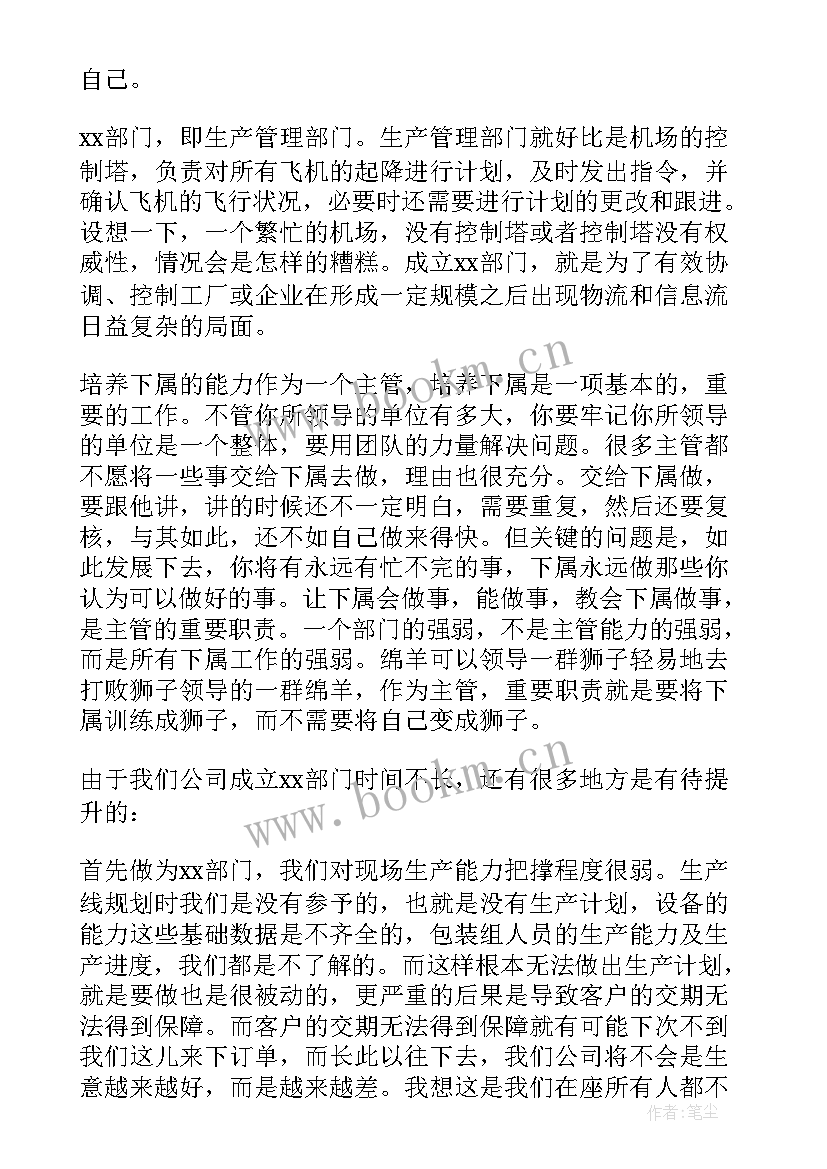 自己。

xx部门，即生产管理部门。生产管理部门就好比是机场的控制塔，负责对所有飞机的起降进行计划，及时发出指令，并确认飞机的飞行状况，必要时还需要进行计划的更改和跟进。设想一下，一个繁忙的机场，没有控制塔或者控制塔没有权威性，情况会是怎样的糟糕。成立xx部门，就是为了有效协调、控制工厂或企业在形成一定规模之后出现物流和信息流日益复杂的局面。

培养下属的能力作为一个主管，培养下属是一项基本的，重要的工作。不管你所领导的单位有多大，你要牢记你所领导的单位是一个整体，要用团队的力量解决问题。很多主管都不愿将一些事交给下属去做，理由也很充分。交给下属做，要跟他讲，讲的时候还不一定明白，需要重复，然后还要复核，与其如此，还不如自己做来得快。但关键的问题是，如此发展下去，你将有永远有忙不完的事，下属永远做那些你认为可以做好的事。让下属会做事，能做事，教会下属做事，是主管的重要职责。一个部门的强弱，不是主管能力的强弱，而是所有下属工作的强弱。绵羊可以领导一群狮子轻易地去打败狮子领导的一群绵羊，作为主管，重要职责就是要将下属训练成狮子，而不需要将自己变成狮子。

由于我们公司成立xx部门时间不长，还有很多地方是有待提升的：

首先做为xx部门，我们对现场生产能力把撑程度很弱。生产线规划时我们是没有参予的，也就是没有生产计划，设备的能力这些基础数据是不齐全的，包装组人员的生产能力及生产进度，我们都是不了解的。而这样根本无法做出生产计划，就是要做也是很被动的，更严重的后果是导致客户的交期无法得到保障。而客户的交期无法得到保障就有可能下次不到我们这儿来下订单，而长此以往下去，我们公司将不会是生意越来越好，而是越来越差。我想这是我们在座所有人都不

www.bookm.cn
www.bookm.cn
作者：笔尘